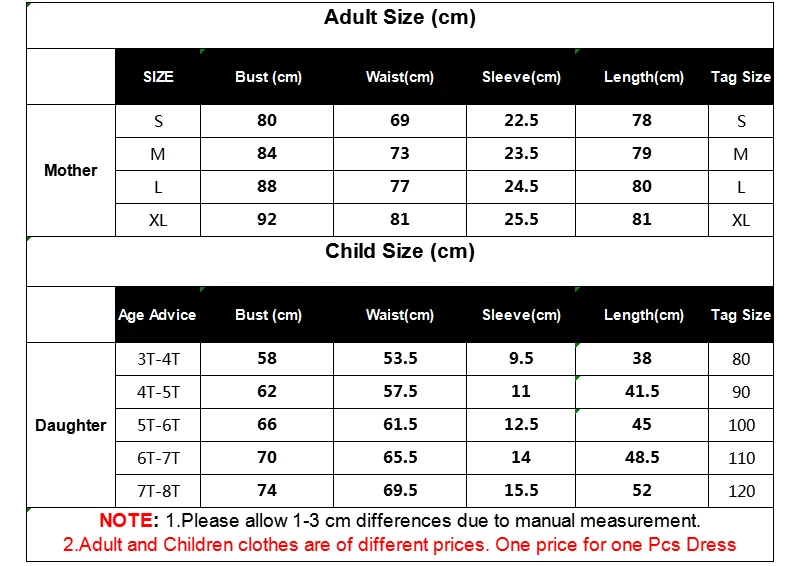 Adult Size (cm)

|  | SIZE | Bust (cm) | Waist(cm) | Sleeve(cm) | Length(cm) | Tag Size |
|---|---|---|---|---|---|---|
| Mother | S | 80 | 69 | 22.5 | 78 | S |
|  | M | 84 | 73 | 23.5 | 79 | M |
|  | L | 88 | 77 | 24.5 | 80 | L |
|  | XL | 92 | 81 | 25.5 | 81 | XL |

Child Size (cm)

|  | Age Advice | Bust (cm) | Waist(cm) | Sleeve(cm) | Length(cm) | Tag Size |
|---|---|---|---|---|---|---|
| Daughter | 3T-4T | 58 | 53.5 | 9.5 | 38 | 80 |
|  | 4T-5T | 62 | 57.5 | 11 | 41.5 | 90 |
|  | 5T-6T | 66 | 61.5 | 12.5 | 45 | 100 |
|  | 6T-7T | 70 | 65.5 | 14 | 48.5 | 110 |
|  | 7T-8T | 74 | 69.5 | 15.5 | 52 | 120 |

NOTE: 1.Please allow 1-3 cm differences due to manual measurement.
2.Adult and Children clothes are of different prices. One price for one Pcs Dress